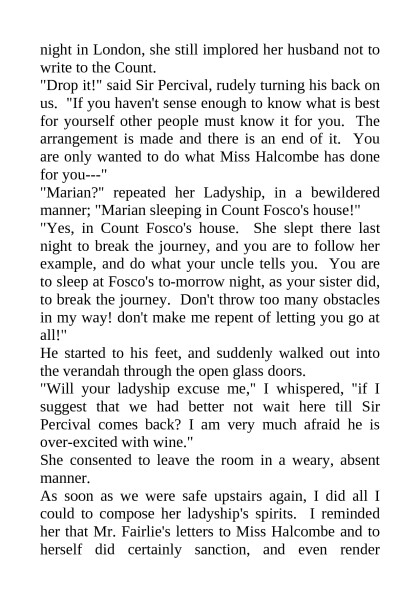 night in London, she still implored her husband not to write to the Count.

"Drop it!" said Sir Percival, rudely turning his back on us. "If you haven't sense enough to know what is best for yourself other people must know it for you. The arrangement is made and there is an end of it. You are only wanted to do what Miss Halcombe has done for you---"

"Marian?" repeated her Ladyship, in a bewildered manner; "Marian sleeping in Count Fosco's house!"

"Yes, in Count Fosco's house. She slept there last night to break the journey, and you are to follow her example, and do what your uncle tells you. You are to sleep at Fosco's to-morrow night, as your sister did, to break the journey. Don't throw too many obstacles in my way! don't make me repent of letting you go at all!"

He started to his feet, and suddenly walked out into the verandah through the open glass doors.

"Will your ladyship excuse me," I whispered, "if I suggest that we had better not wait here till Sir Percival comes back? I am very much afraid he is over-excited with wine."

She consented to leave the room in a weary, absent manner.

As soon as we were safe upstairs again, I did all I could to compose her ladyship's spirits. I reminded her that Mr. Fairlie's letters to Miss Halcombe and to herself did certainly sanction, and even render